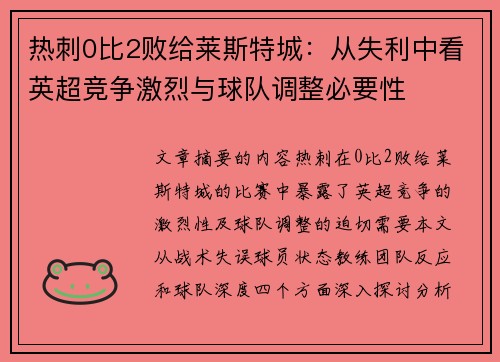 热刺0比2败给莱斯特城：从失利中看英超竞争激烈与球队调整必要性

文章摘要的内容热刺在0比2败给莱斯特城的比赛中暴露了英超竞争的激烈性及球队调整的迫切需要本文从战术失误球员状态教练团队反应和球队深度四个方面深入探讨分析